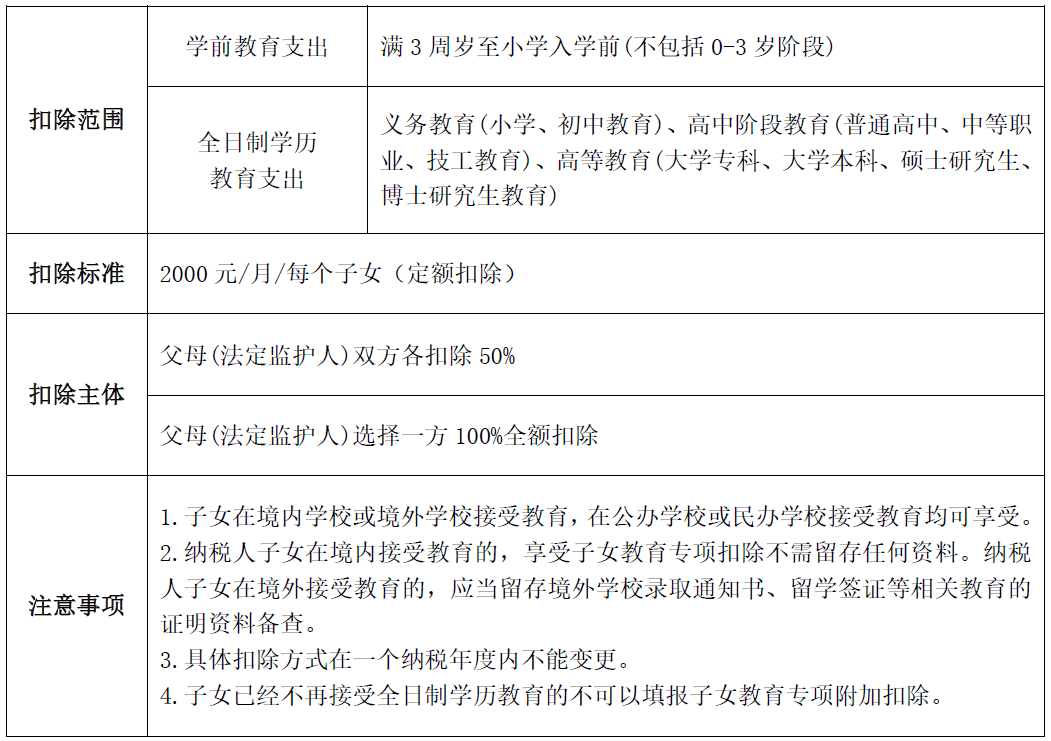 | 扣除范围 | 学前教育支出 | 满3周岁至小学入学前(不包括0-3岁阶段) |
|---|---|---|
|  | 全日制学历教育支出 | 义务教育(小学、初中教育)、高中阶段教育(普通高中、中等职业、技工教育)、高等教育(大学专科、大学本科、硕士研究生、博士研究生教育) |
| 扣除标准 | 2000元/月/每个子女(定额扣除) |  |
| 扣除主体 | 父母(法定监护人)双方各扣除50% |  |
|  | 父母(法定监护人)选择一方100%全额扣除 |  |
| 注意事项 | 1.子女在境内学校或境外学校接受教育，在公办学校或民办学校接受教育均可享受。 2.纳税人子女在境内接受教育的，享受子女教育专项扣除不需留存任何资料。纳税人子女在境外接受教育的，应当留存境外学校录取通知书、留学签证等相关教育的证明资料备查。 3.具体扣除方式在一个纳税年度内不能变更。 4.子女已经不再接受全日制学历教育的不可以填报子女教育专项附加扣除。 |  |